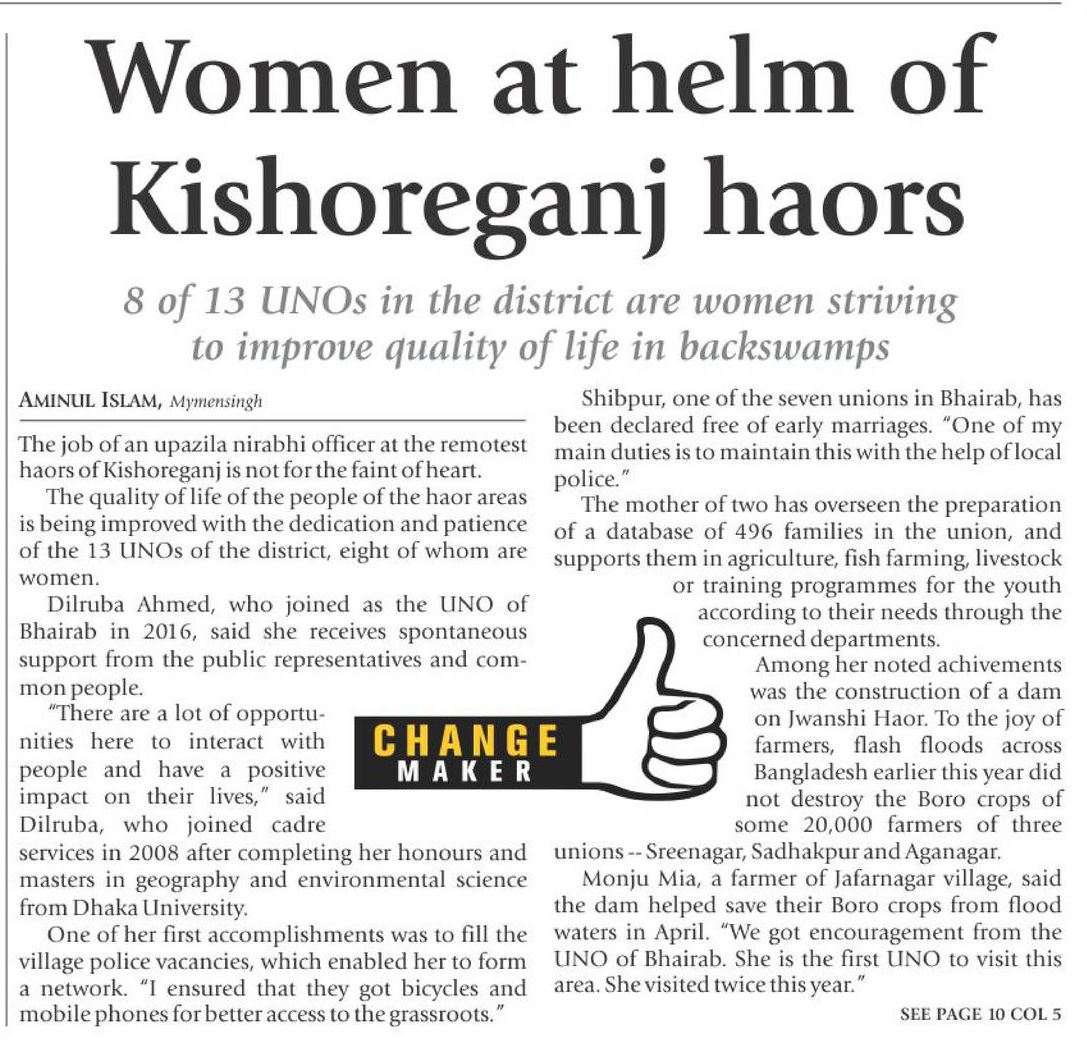 Women at helm of Kishoreganj haors

8 of 13 UNOs in the district are women striving to improve quality of life in backswamps

AMINUL ISLAM, Mymensingh

The job of an upazila nirabhi officer at the remotest haors of Kishoreganj is not for the faint of heart.

The quality of life of the people of the haor areas is being improved with the dedication and patience of the 13 UNOs of the district, eight of whom are women.

Dilruba Ahmed, who joined as the UNO of Bhairab in 2016, said she receives spontaneous support from the public representatives and common people.

"There are a lot of opportunities here to interact with people and have a positive impact on their lives," said Dilruba, who joined cadre services in 2008 after completing her honours and masters in geography and environmental science from Dhaka University.

One of her first accomplishments was to fill the village police vacancies, which enabled her to form a network. "I ensured that they got bicycles and mobile phones for better access to the grassroots."

CHANGE MAKER

Shibpur, one of the seven unions in Bhairab, has been declared free of early marriages. "One of my main duties is to maintain this with the help of local police."

The mother of two has overseen the preparation of a database of 496 families in the union, and supports them in agriculture, fish farming, livestock or training programmes for the youth according to their needs through the concerned departments.

Among her noted achivements was the construction of a dam on Jwanshi Haor. To the joy of farmers, flash floods across Bangladesh earlier this year did not destroy the Boro crops of some 20,000 farmers of three unions -- Sreenagar, Sadhakpur and Aganagar.

Monju Mia, a farmer of Jafarnagar village, said the dam helped save their Boro crops from flood waters in April. "We got encouragement from the UNO of Bhairab. She is the first UNO to visit this area. She visited twice this year."

SEE PAGE 10 COL 5